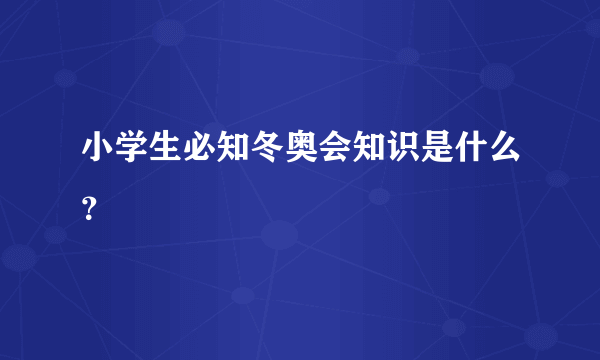 小学生必知冬奥会知识是什么?